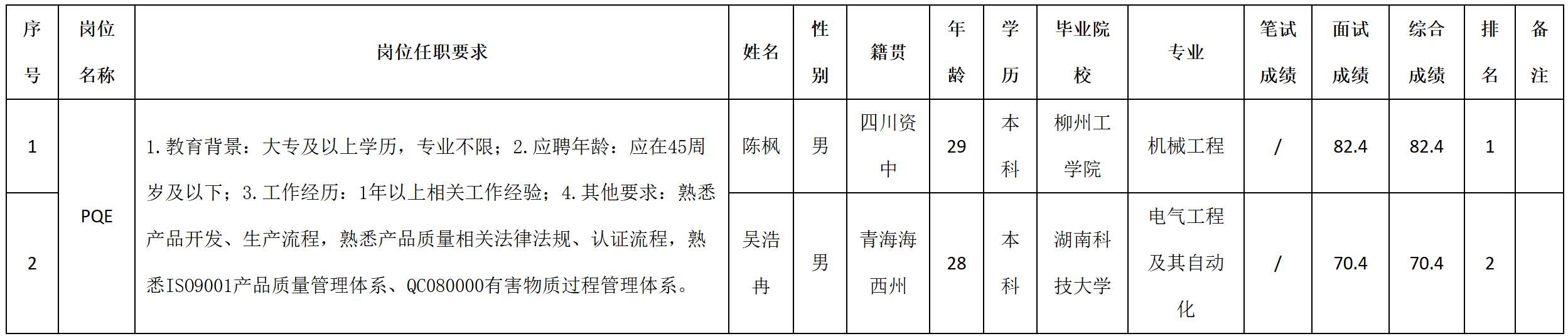 | 序号 | 岗位名称 | 岗位任职要求 | 姓名 | 性别 | 籍贯 | 年龄 | 学历 | 毕业院校 | 专业 | 笔试成绩 | 面试成绩 | 综合成绩 | 排名 | 备注 |
|---|---|---|---|---|---|---|---|---|---|---|---|---|---|---|
| 1 | PQE | 1.教育背景：大专及以上学历，专业不限；2.应聘年龄：应在45周岁及以下；3.工作经历：1年以上相关工作经验；4.其他要求：熟悉产品开发、生产流程，熟悉产品质量相关法律法规、认证流程，熟悉ISO9001产品质量管理体系、QC080000有害物质过程管理体系。 | 陈枫 | 男 | 四川资中 | 29 | 本科 | 柳州工学院 | 机械工程 | / | 82.4 | 82.4 | 1 | |
| 2 | | | 吴浩冉 | 男 | 青海海西州 | 28 | 本科 | 湖南科技大学 | 电气工程及其自动化 | / | 70.4 | 70.4 | 2 | |